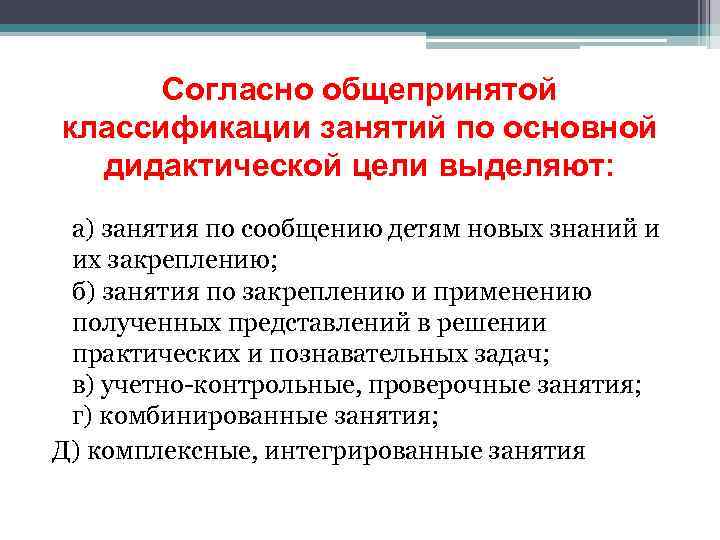 Согласно общепринятой классификации занятий по основной дидактической цели выделяют:

а) занятия по сообщению детям новых знаний и их закреплению;
б) занятия по закреплению и применению полученных представлений в решении практических и познавательных задач;
в) учетно-контрольные, проверочные занятия;
г) комбинированные занятия;
Д) комплексные, интегрированные занятия